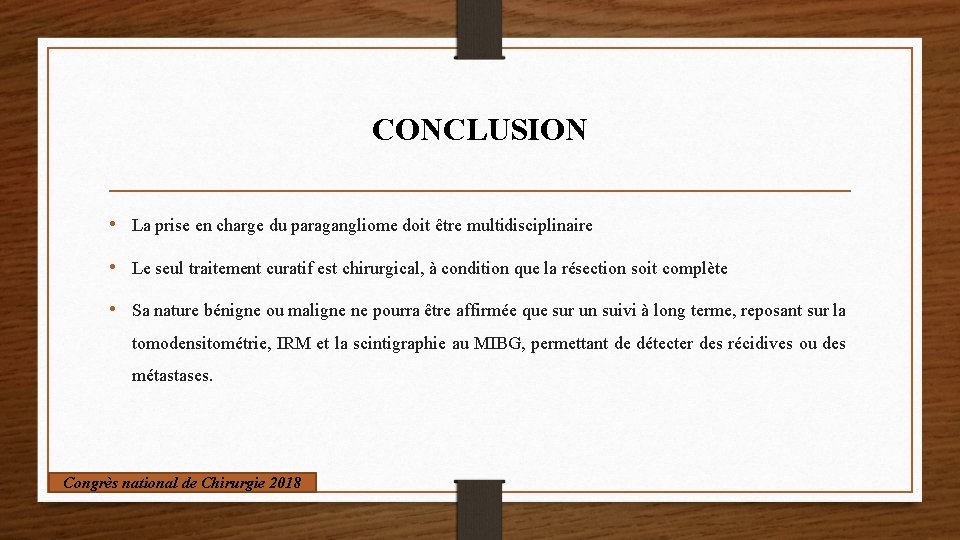 CONCLUSION

• La prise en charge du paragangliome doit être multidisciplinaire

• Le seul traitement curatif est chirurgical, à condition que la résection soit complète

• Sa nature bénigne ou maligne ne pourra être affirmée que sur un suivi à long terme, reposant sur la tomodensitométrie, IRM et la scintigraphie au MIBG, permettant de détecter des récidives ou des métastases.

Congrès national de Chirurgie 2018